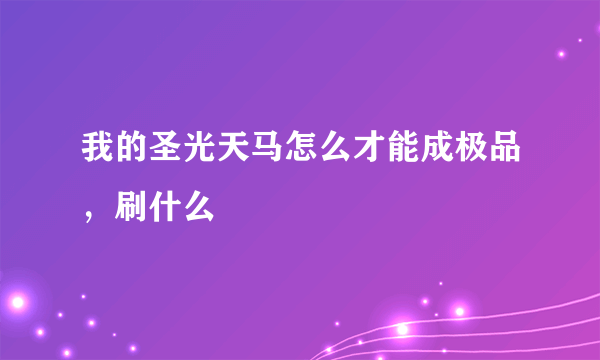 我的圣光天马怎么才能成极品，刷什么